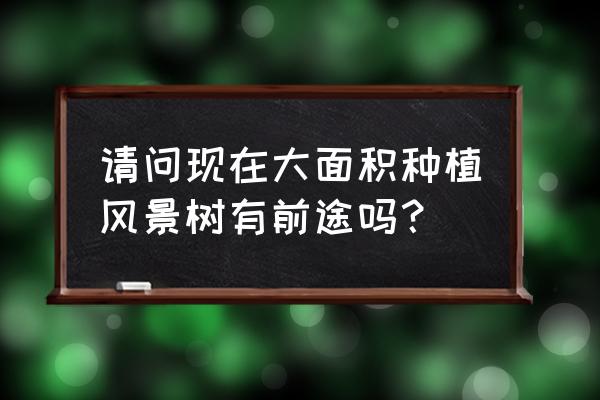 请问现在大面积种植风景树有前途吗？